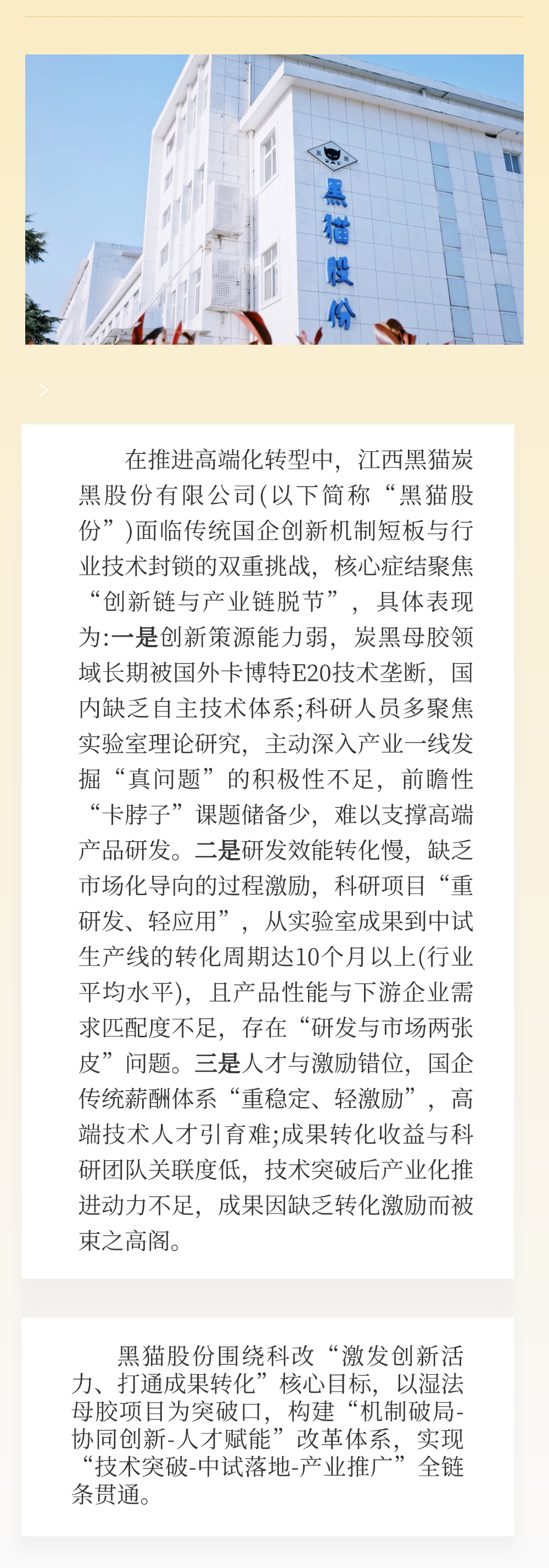 黑猫股份

>

在推进高端化转型中，江西黑猫炭黑股份有限公司(以下简称“黑猫股份”)面临传统国企创新机制短板与行业技术封锁的双重挑战，核心症结聚焦“创新链与产业链脱节”，具体表现为:一是创新策源能力弱，炭黑母胶领域长期被国外卡博特E20技术垄断，国内缺乏自主技术体系;科研人员多聚焦实验室理论研究，主动深入产业一线发掘“真问题”的积极性不足，前瞻性“卡脖子”课题储备少，难以支撑高端产品研发。二是研发效能转化慢，缺乏市场化导向的过程激励，科研项目“重研发、轻应用”，从实验室成果到中试生产线的转化周期达10个月以上(行业平均水平)，且产品性能与下游企业需求匹配度不足，存在“研发与市场两张皮”问题。三是人才与激励错位，国企传统薪酬体系“重稳定、轻激励”，高端技术人才引育难;成果转化收益与科研团队关联度低，技术突破后产业化推进动力不足，成果因缺乏转化激励而被束之高阁。

黑猫股份围绕科改“激发创新活力、打通成果转化”核心目标，以湿法母胶项目为突破口，构建“机制破局-协同创新-人才赋能”改革体系，实现“技术突破-中试落地-产业推广”全链条贯通。